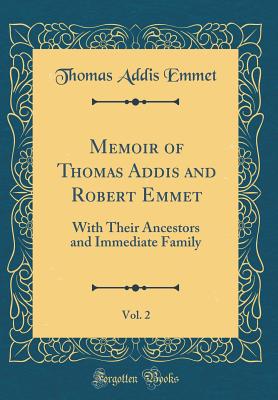 Thomas Addis Emmet

Memoir of Thomas Addis and Robert Emmet

With Their Ancestors and Immediate Family

Vol. 2

Forgotten Books